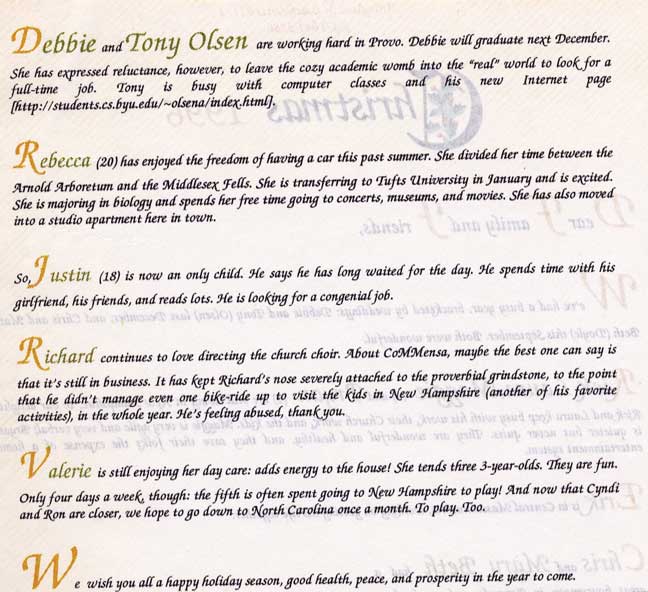 Debbie and Tony Olsen are working hard in Provo. Debbie will graduate next December. She has expressed reluctance, however, to leave the cozy academic womb into the "real" world to look for a full-time job. Tony is busy with computer classes and his new Internet page [http://students.cs.byu.edu/~olsena/index.html].

Rebecca (20) has enjoyed the freedom of having a car this past summer. She divided her time between the Arnold Arboretum and the Middlesex Fells. She is transferring to Tufts University in January and is excited. She is majoring in biology and spends her free time going to concerts, museums, and movies. She has also moved into a studio apartment here in town.

So, Justin (18) is now an only child. He says he has long waited for the day. He spends time with his girlfriend, his friends, and reads lots. He is looking for a congenial job.

Richard continues to love directing the church choir. About CoMMensa, maybe the best one can say is that it's still in business. It has kept Richard's nose severely attached to the proverbial grindstone, to the point that he didn't manage even one bike-ride up to visit the kids in New Hampshire (another of his favorite activities), in the whole year. He's feeling abused, thank you.

Valerie is still enjoying her day care: adds energy to the house! She tends three 3-year-olds. They are fun. Only four days a week, though: the fifth is often spent going to New Hampshire to play! And now that Cyndi and Ron are closer, we hope to go down to North Carolina once a month. To play. Too.

We wish you all a happy holiday season, good health, peace, and prosperity in the year to come.